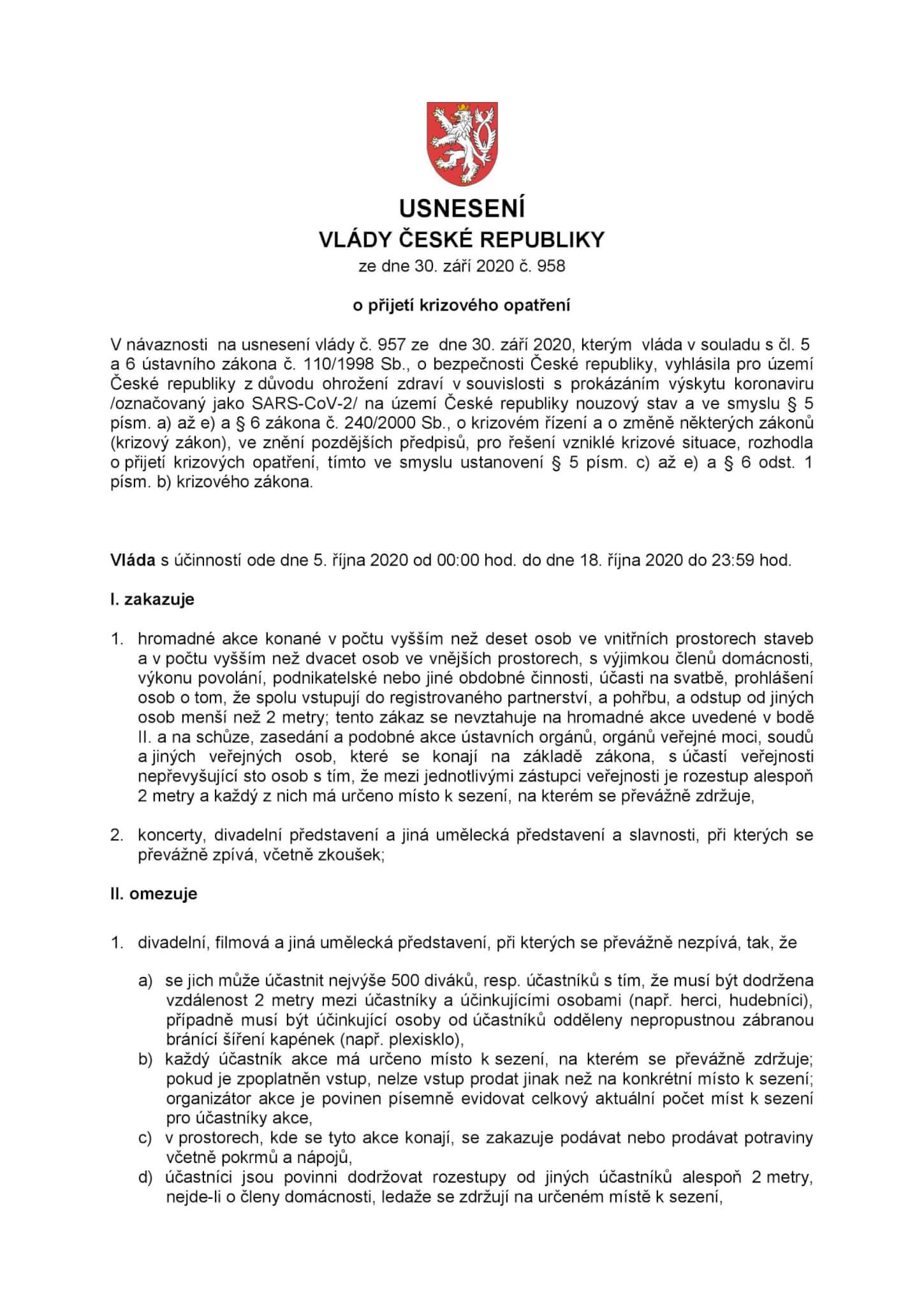 USNESENÍ
VLÁDY ČESKÉ REPUBLIKY
ze dne 30. září 2020 č. 958

o přijetí krizového opatření

V návaznosti na usnesení vlády č. 957 ze dne 30. září 2020, kterým vláda v souladu s čl. 5 a 6 ústavního zákona č. 110/1998 Sb., o bezpečnosti České republiky, vyhlásila pro území České republiky z důvodu ohrožení zdraví v souvislosti s prokázáním výskytu koronaviru /označovaný jako SARS-CoV-2/ na území České republiky nouzový stav a ve smyslu § 5 písm. a) až e) a § 6 zákona č. 240/2000 Sb., o krizovém řízení a o změně některých zákonů (krizový zákon), ve znění pozdějších předpisů, pro řešení vzniklé krizové situace, rozhodla o přijetí krizových opatření, tímto ve smyslu ustanovení § 5 písm. c) až e) a § 6 odst. 1 písm. b) krizového zákona.

Vláda s účinností ode dne 5. října 2020 od 00:00 hod. do dne 18. října 2020 do 23:59 hod.

I. zakazuje

1. hromadné akce konané v počtu vyšším než deset osob ve vnitřních prostorech staveb a v počtu vyšším než dvacet osob ve vnějších prostorech, s výjimkou členů domácnosti, výkonu povolání, podnikatelské nebo jiné obdobné činnosti, účasti na svatbě, prohlášení osob o tom, že spolu vstupují do registrovaného partnerství, a pohřbu, a odstup od jiných osob menší než 2 metry; tento zákaz se nevztahuje na hromadné akce uvedené v bodě II. a na schůze, zasedání a podobné akce ústavních orgánů, orgánů veřejné moci, soudů a jiných veřejných osob, které se konají na základě zákona, s účastí veřejnosti nepřevyšující sto osob s tím, že mezi jednotlivými zástupci veřejnosti je rozestup alespoň 2 metry a každý z nich má určeno místo k sezení, na kterém se převážně zdržuje,

2. koncerty, divadelní představení a jiná umělecká představení a slavnosti, při kterých se převážně zpívá, včetně zkoušek;

II. omezuje

1. divadelní, filmová a jiná umělecká představení, při kterých se převážně nezpívá, tak, že

a) se jich může účastnit nejvýše 500 diváků, resp. účastníků s tím, že musí být dodržena vzdálenost 2 metry mezi účastníky a účinkujícími osobami (např. herci, hudebníci), případně musí být účinkující osoby od účastníků odděleny nepropustnou zábranou bránící šíření kapének (např. plexisklo),
b) každý účastník akce má určeno místo k sezení, na kterém se převážně zdržuje; pokud je zpoplatněn vstup, nelze vstup prodat jinak než na konkrétní místo k sezení; organizátor akce je povinen písemně evidovat celkový aktuální počet míst k sezení pro účastníky akce,
c) v prostorech, kde se tyto akce konají, se zakazuje podávat nebo prodávat potraviny včetně pokrmů a nápojů,
d) účastníci jsou povinni dodržovat rozestupy od jiných účastníků alespoň 2 metry, nejde-li o členy domácnosti, ledaže se zdržují na určeném místě k sezení,